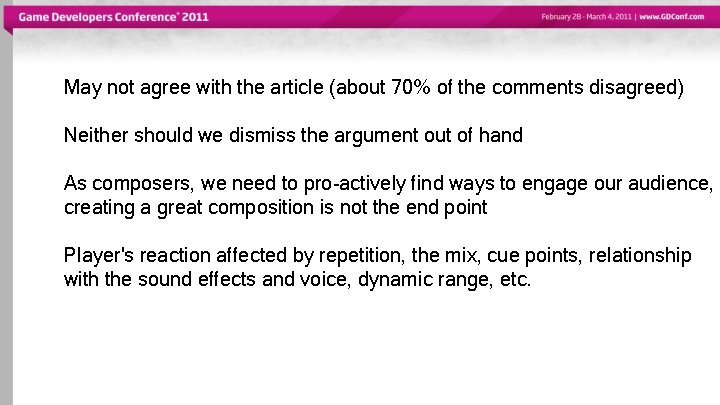 Game Developers Conference® 2011

February 28 - March 4, 2011 | www.GDConf.com

May not agree with the article (about 70% of the comments disagreed)

Neither should we dismiss the argument out of hand

As composers, we need to pro-actively find ways to engage our audience, creating a great composition is not the end point

Player's reaction affected by repetition, the mix, cue points, relationship with the sound effects and voice, dynamic range, etc.